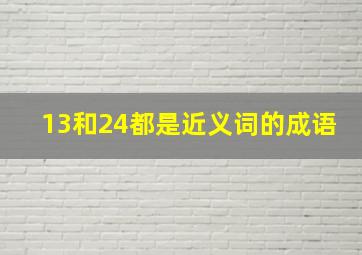 13和24都是近义词的成语